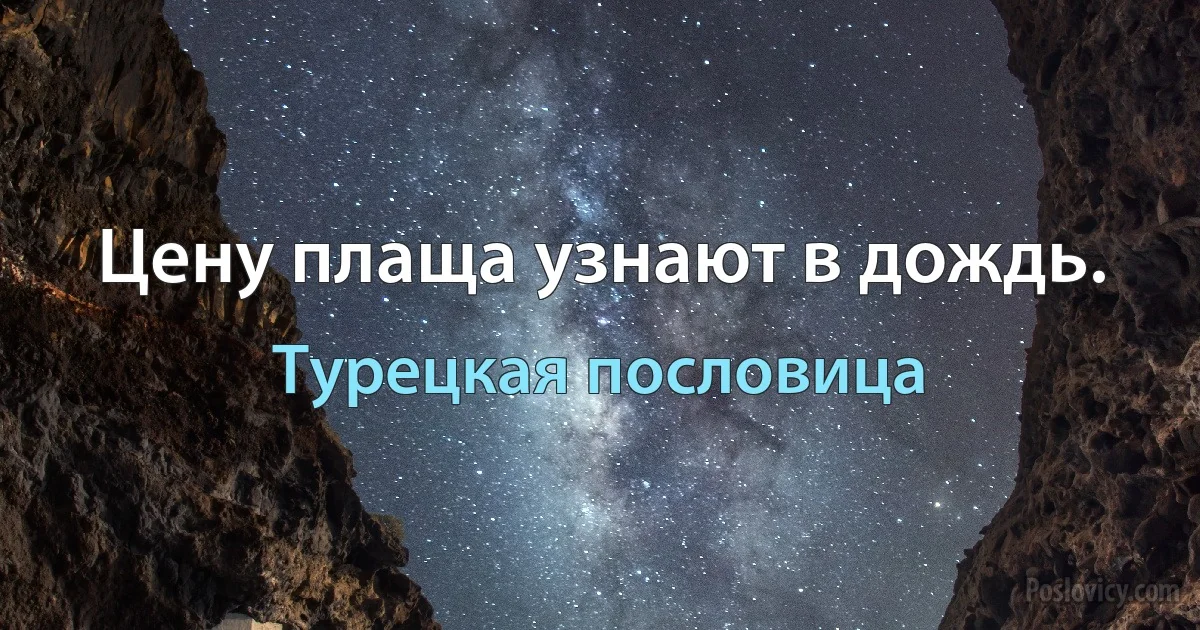 Цену плаща узнают в дождь.

Турецкая пословица

Poslovicy.com